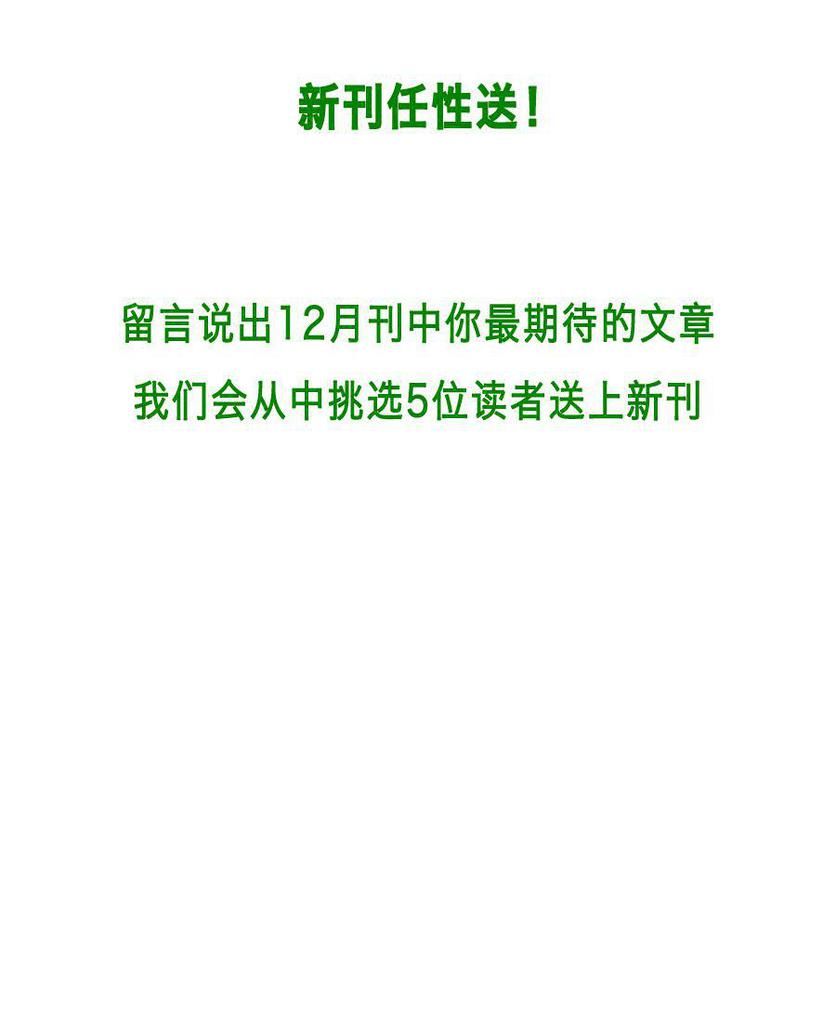 新刊任性送！

留言说出12月刊中你最期待的文章
我们会从中挑选5位读者送上新刊